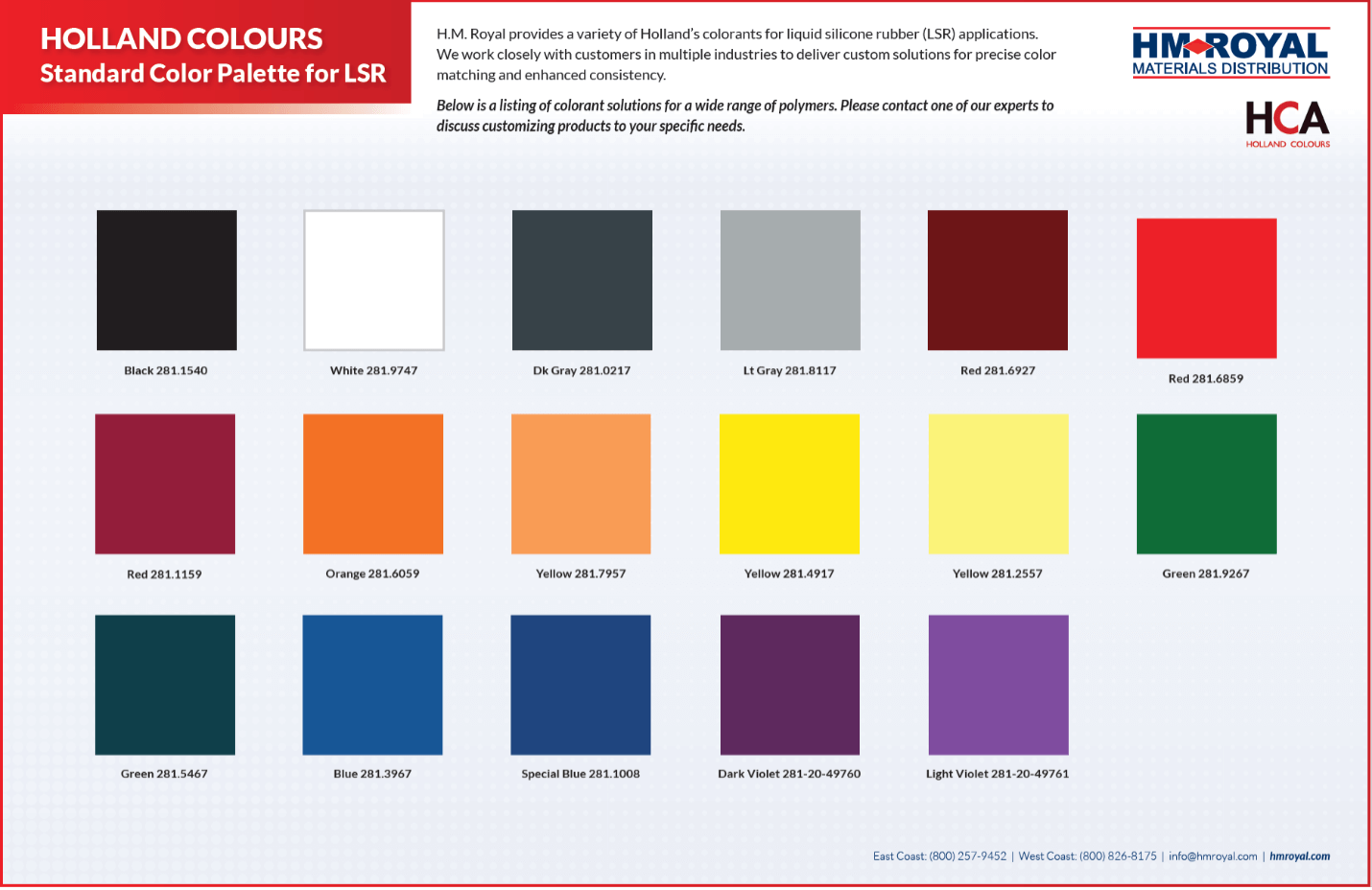 HOLLAND COLOURS
Standard Color Palette for LSR

H.M. Royal provides a variety of Holland's colorants for liquid silicone rubber (LSR) applications. We work closely with customers in multiple industries to deliver custom solutions for precise color matching and enhanced consistency.

Below is a listing of colorant solutions for a wide range of polymers. Please contact one of our experts to discuss customizing products to your specific needs.

HM ROYAL
MATERIALS DISTRIBUTION

HCA
HOLLAND COLOURS

Black 281.1540

White 281.9747

Dk Gray 281.0217

Lt Gray 281.8117

Red 281.6927

Red 281.6859

Red 281.1159

Orange 281.6059

Yellow 281.7957

Yellow 281.4917

Yellow 281.2557

Green 281.9267

Green 281.5467

Blue 281.3967

Special Blue 281.1008

Dark Violet 281-20-49760

Light Violet 281-20-49761

East Coast: (800) 257-9452 | West Coast: (800) 826-8175 | info@hmroyal.com | hmroyal.com